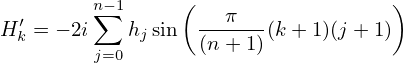 $H'_k = -2i \sum_{j=0}^{n-1} h_j \sin\left(\frac{\pi}{(n+1)}(k+1)(j+1)\right)$